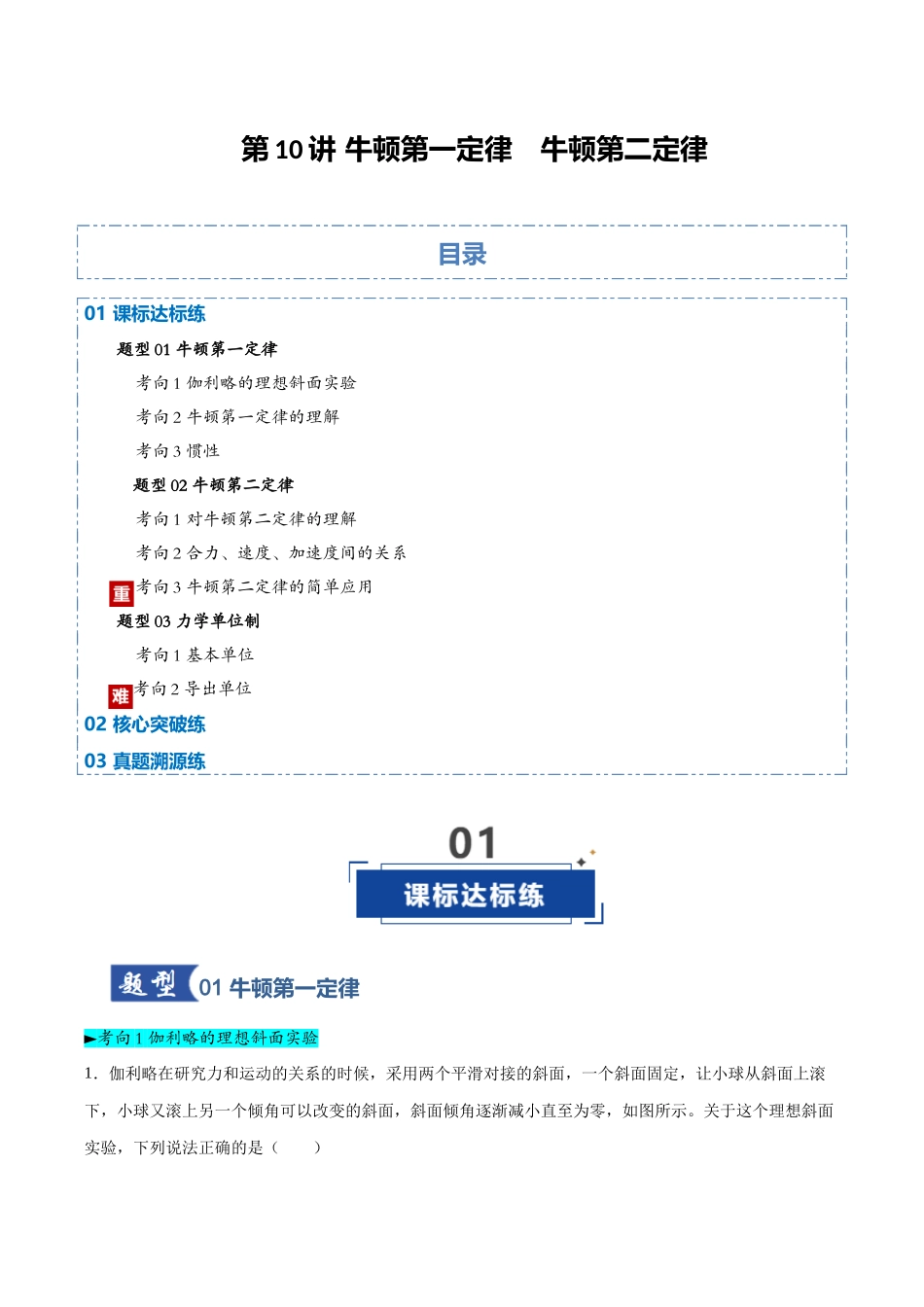 第 10 讲 牛顿第一定律　牛顿第二定律

目录

01 课标达标练

题型 01 牛顿第一定律

考向 1 伽利略的理想斜面实验

考向 2 牛顿第一定律的理解

考向 3 惯性

题型 02 牛顿第二定律

考向 1 对牛顿第二定律的理解

考向 2 合力、速度、加速度间的关系

重 考向 3 牛顿第二定律的简单应用

题型 03 力学单位制

考向 1 基本单位

难 考向 2 导出单位

02 核心突破练

03 真题溯源练

01

课标达标练

题型 01 牛顿第一定律

►考向 1 伽利略的理想斜面实验

1．伽利略在研究力和运动的关系的时候，采用两个平滑对接的斜面，一个斜面固定，让小球从斜面上滚下，小球又滚上另一个倾角可以改变的斜面，斜面倾角逐渐减小直至为零，如图所示。关于这个理想斜面实验，下列说法正确的是（　　）